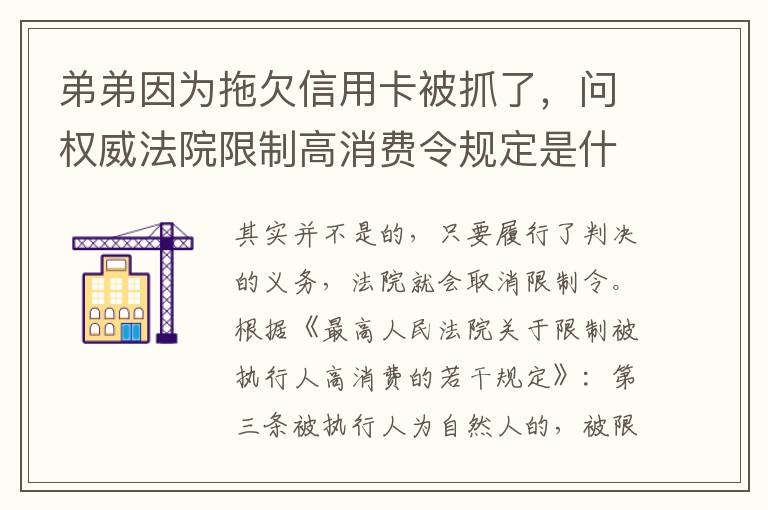 弟弟因为拖欠信用卡被抓了，问权威法院限制高消费令规定是什

其实并不是的，只要履行了判决的义务，法院就会取消限制令。根据《最高人民法院关于限制被执行人高消费的若干规定》：第三条被执行人为自然人的，被限